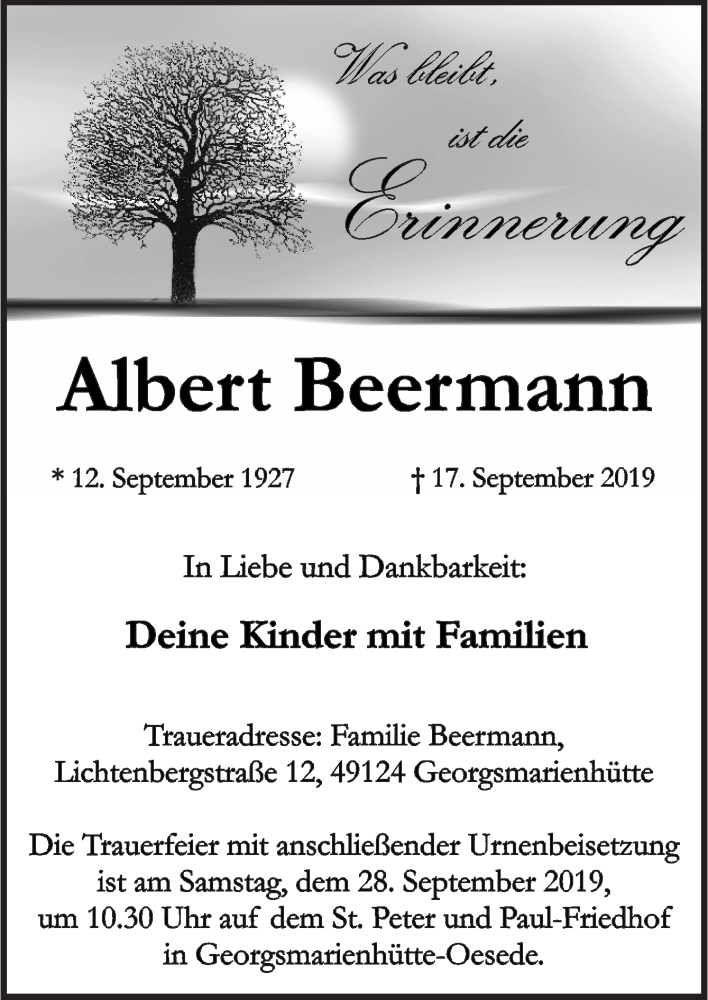 Was bleibt,
ist die
Erinnerung

Albert Beermann

* 12. September 1927 † 17. September 2019

In Liebe und Dankbarkeit:

Deine Kinder mit Familien

Traueradresse: Familie Beermann,
Lichtenbergstraße 12, 49124 Georgsmarienhütte

Die Trauerfeier mit anschließender Urnenbeisetzung ist am Samstag, dem 28. September 2019, um 10.30 Uhr auf dem St. Peter und Paul-Friedhof in Georgsmarienhütte-Oesede.